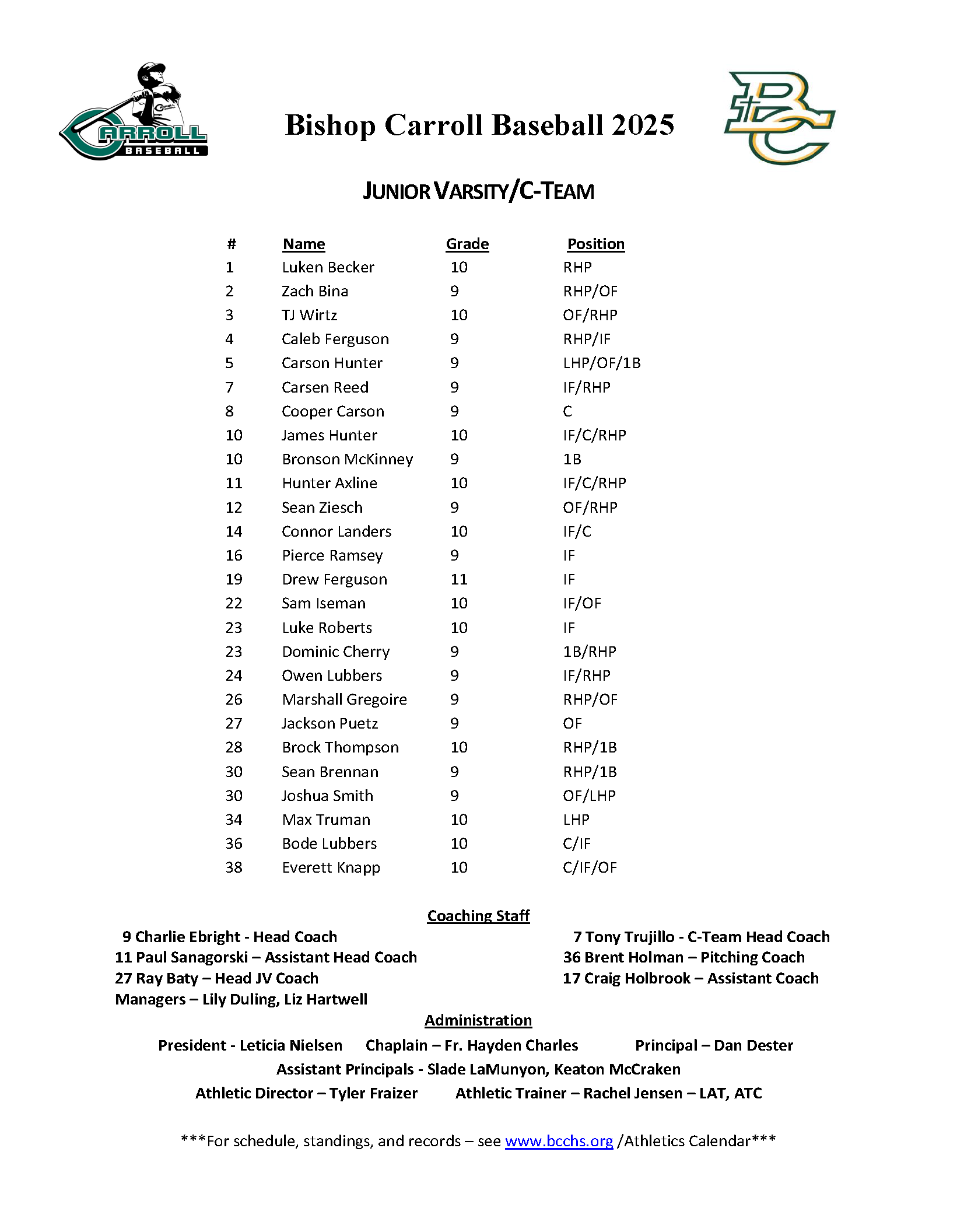 CARROLL BASEBALL

Bishop Carroll Baseball 2025

BC

JUNIOR VARSITY/C-TEAM

| # | Name | Grade | Position |
|---|---|---|---|
| 1 | Luken Becker | 10 | RHP |
| 2 | Zach Bina | 9 | RHP/OF |
| 3 | TJ Wirtz | 10 | OF/RHP |
| 4 | Caleb Ferguson | 9 | RHP/IF |
| 5 | Carson Hunter | 9 | LHP/OF/1B |
| 7 | Carsen Reed | 9 | IF/RHP |
| 8 | Cooper Carson | 9 | C |
| 10 | James Hunter | 10 | IF/C/RHP |
| 10 | Bronson McKinney | 9 | 1B |
| 11 | Hunter Axline | 10 | IF/C/RHP |
| 12 | Sean Ziesch | 9 | OF/RHP |
| 14 | Connor Landers | 10 | IF/C |
| 16 | Pierce Ramsey | 9 | IF |
| 19 | Drew Ferguson | 11 | IF |
| 22 | Sam Iseman | 10 | IF/OF |
| 23 | Luke Roberts | 10 | IF |
| 23 | Dominic Cherry | 9 | 1B/RHP |
| 24 | Owen Lubbers | 9 | IF/RHP |
| 26 | Marshall Gregoire | 9 | RHP/OF |
| 27 | Jackson Puetz | 9 | OF |
| 28 | Brock Thompson | 10 | RHP/1B |
| 30 | Sean Brennan | 9 | RHP/1B |
| 30 | Joshua Smith | 9 | OF/LHP |
| 34 | Max Truman | 10 | LHP |
| 36 | Bode Lubbers | 10 | C/IF |
| 38 | Everett Knapp | 10 | C/IF/OF |

Coaching Staff

9 Charlie Ebright - Head Coach
11 Paul Sanagorski – Assistant Head Coach
27 Ray Baty – Head JV Coach
Managers – Lily Duling, Liz Hartwell

7 Tony Trujillo - C-Team Head Coach
36 Brent Holman – Pitching Coach
17 Craig Holbrook – Assistant Coach

Administration

President - Leticia Nielsen   Chaplain – Fr. Hayden Charles   Principal – Dan Dester
Assistant Principals - Slade LaMunyon, Keaton McCraken
Athletic Director – Tyler Fraizer   Athletic Trainer – Rachel Jensen – LAT, ATC

***For schedule, standings, and records – see www.bcchs.org /Athletics Calendar***